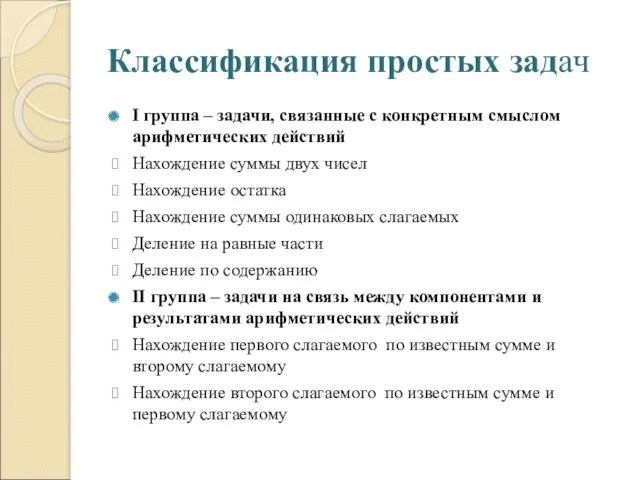 Классификация простых задач

I группа – задачи, связанные с конкретным смыслом арифметических действий

Нахождение суммы двух чисел

Нахождение остатка

Нахождение суммы одинаковых слагаемых

Деление на равные части

Деление по содержанию

II группа – задачи на связь между компонентами и результатами арифметических действий

Нахождение первого слагаемого по известным сумме и второму слагаемому

Нахождение второго слагаемого по известным сумме и первому слагаемому